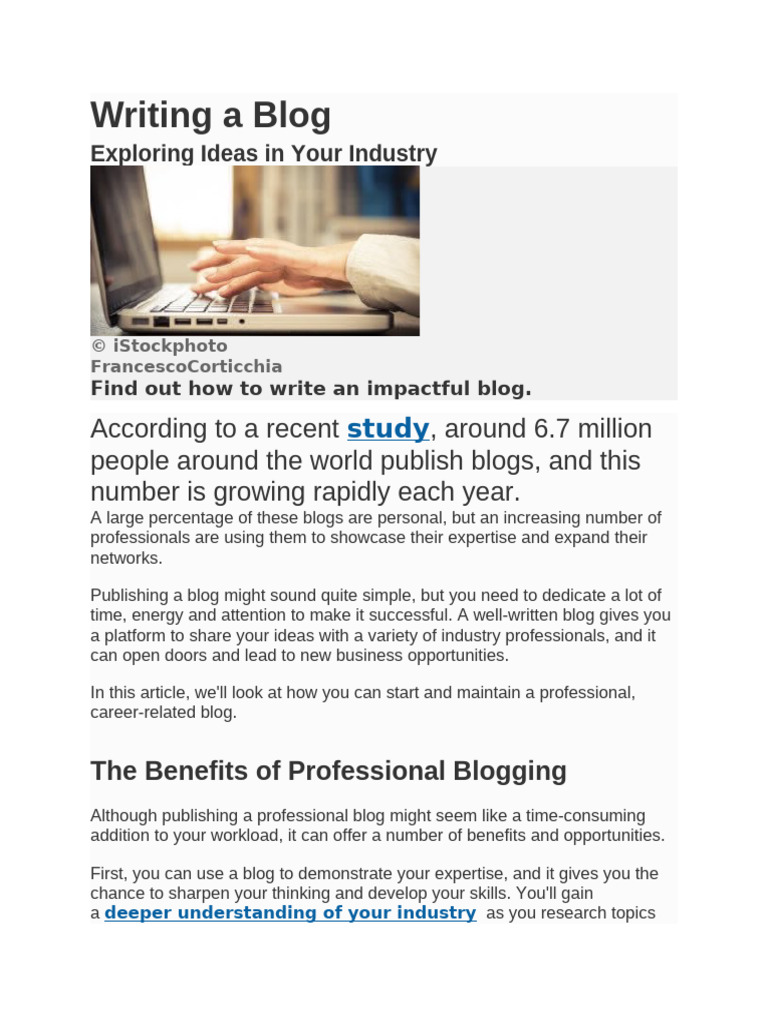 Writing a Blog
Exploring Ideas in Your Industry

© iStockphoto FrancescoCorticchia
Find out how to write an impactful blog.

According to a recent study, around 6.7 million people around the world publish blogs, and this number is growing rapidly each year.
A large percentage of these blogs are personal, but an increasing number of professionals are using them to showcase their expertise and expand their networks.

Publishing a blog might sound quite simple, but you need to dedicate a lot of time, energy and attention to make it successful. A well-written blog gives you a platform to share your ideas with a variety of industry professionals, and it can open doors and lead to new business opportunities.

In this article, we'll look at how you can start and maintain a professional, career-related blog.

The Benefits of Professional Blogging

Although publishing a professional blog might seem like a time-consuming addition to your workload, it can offer a number of benefits and opportunities.

First, you can use a blog to demonstrate your expertise, and it gives you the chance to sharpen your thinking and develop your skills. You'll gain a deeper understanding of your industry as you research topics